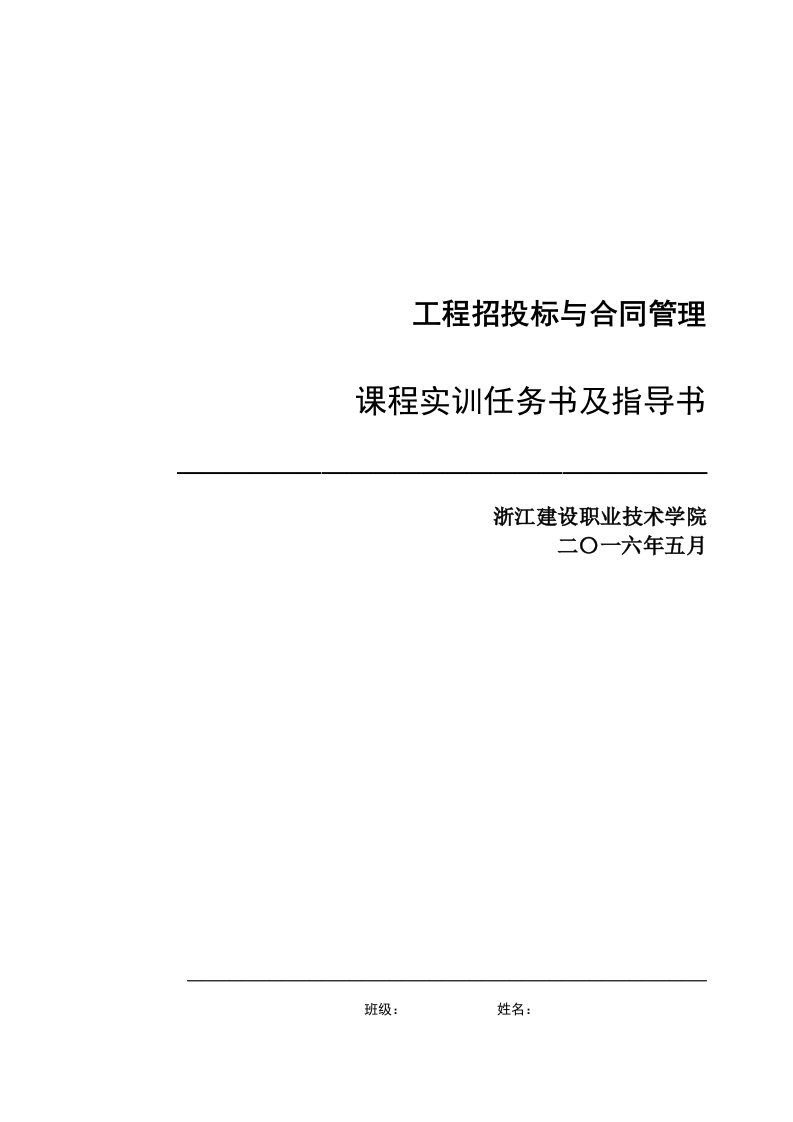 工程招投标与合同管理

课程实训任务书及指导书

浙江建设职业技术学院
二〇一六年五月

班级：　　　　　姓名：